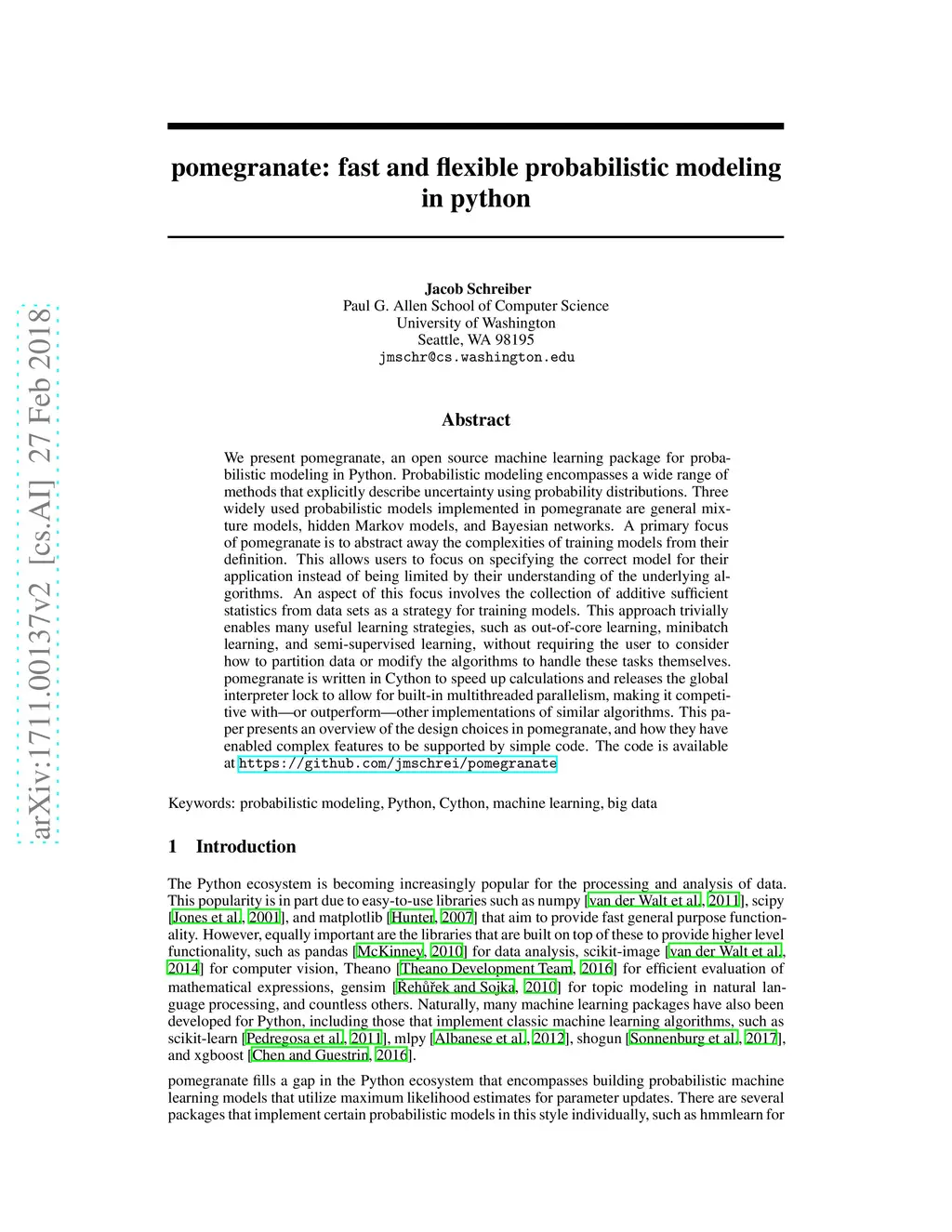 arXiv:1711.00137v2 [cs.AI] 27 Feb 2018

pomegranate: fast and flexible probabilistic modeling in python

Jacob Schreiber
Paul G. Allen School of Computer Science
University of Washington
Seattle, WA 98195
jmschr@cs.washington.edu

Abstract

We present pomegranate, an open source machine learning package for probabilistic modeling in Python. Probabilistic modeling encompasses a wide range of methods that explicitly describe uncertainty using probability distributions. Three widely used probabilistic models implemented in pomegranate are general mixture models, hidden Markov models, and Bayesian networks. A primary focus of pomegranate is to abstract away the complexities of training models from their definition. This allows users to focus on specifying the correct model for their application instead of being limited by their understanding of the underlying algorithms. An aspect of this focus involves the collection of additive sufficient statistics from data sets as a strategy for training models. This approach trivially enables many useful learning strategies, such as out-of-core learning, minibatch learning, and semi-supervised learning, without requiring the user to consider how to partition data or modify the algorithms to handle these tasks themselves. pomegranate is written in Cython to speed up calculations and releases the global interpreter lock to allow for built-in multithreaded parallelism, making it competitive with—or outperform—other implementations of similar algorithms. This paper presents an overview of the design choices in pomegranate, and how they have enabled complex features to be supported by simple code. The code is available at https://github.com/jmschrei/pomegranate

Keywords: probabilistic modeling, Python, Cython, machine learning, big data

1 Introduction

The Python ecosystem is becoming increasingly popular for the processing and analysis of data. This popularity is in part due to easy-to-use libraries such as numpy [van der Walt et al., 2011], scipy [Jones et al., 2001], and matplotlib [Hunter, 2007] that aim to provide fast general purpose functionality. However, equally important are the libraries that are built on top of these to provide higher level functionality, such as pandas [McKinney, 2010] for data analysis, scikit-image [van der Walt et al., 2014] for computer vision, Theano [Theano Development Team, 2016] for efficient evaluation of mathematical expressions, gensim [Řehůřek and Sojka, 2010] for topic modeling in natural language processing, and countless others. Naturally, many machine learning packages have also been developed for Python, including those that implement classic machine learning algorithms, such as scikit-learn [Pedregosa et al., 2011], mlpy [Albanese et al., 2012], shogun [Sonnenburg et al., 2017], and xgboost [Chen and Guestrin, 2016].

pomegranate fills a gap in the Python ecosystem that encompasses building probabilistic machine learning models that utilize maximum likelihood estimates for parameter updates. There are several packages that implement certain probabilistic models in this style individually, such as hmmlearn for